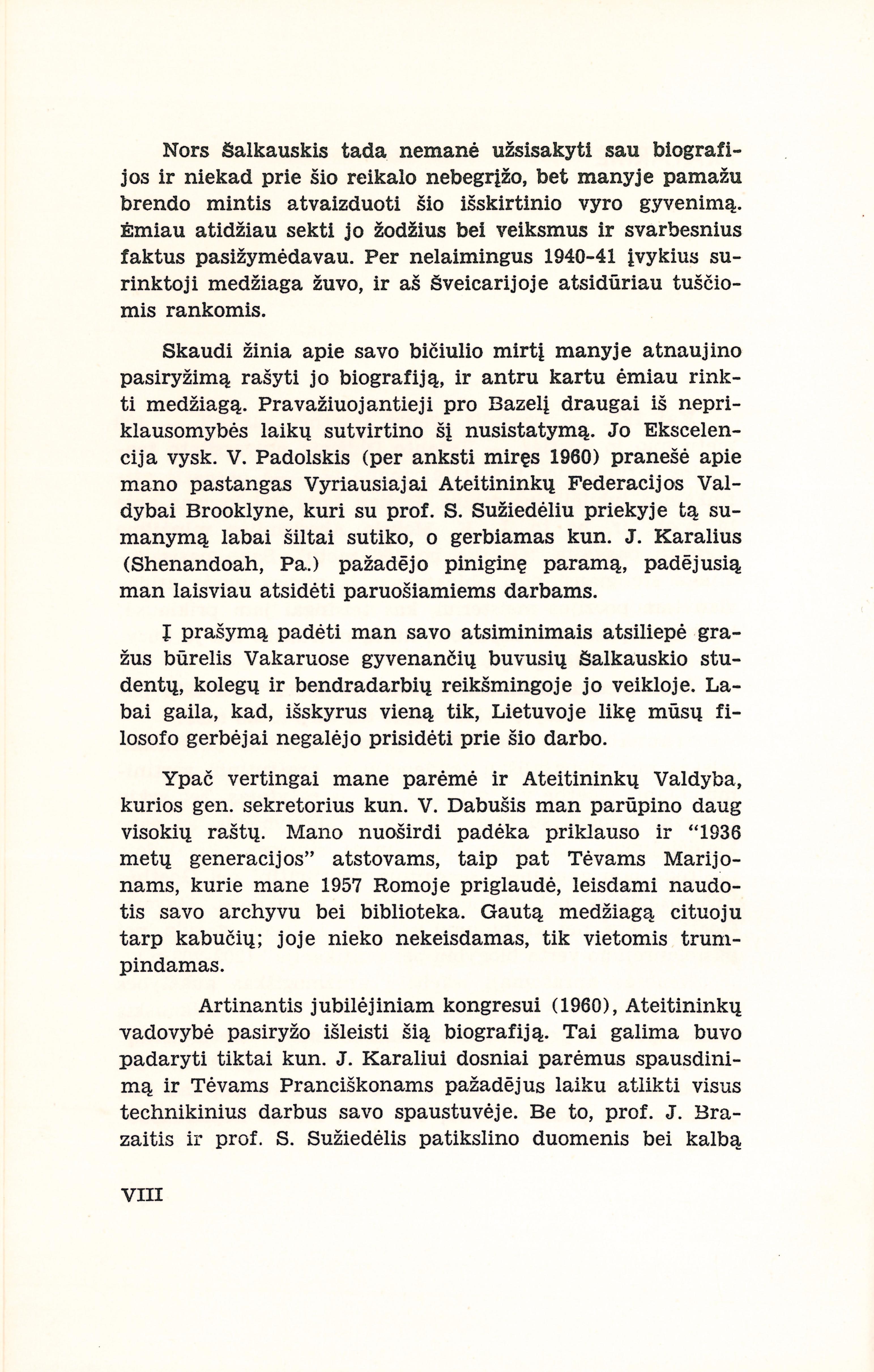 Nors Šalkauskis tada nemanė užsisakyti sau biografijos ir niekad prie šio reikalo nebegrįžo, bet manyje pamažu brendo mintis atvaizduoti šio išskirtinio vyro gyvenimą. Ėmiau atidžiau sekti jo žodžius bei veiksmus ir svarbesnius faktus pasižymėdavau. Per nelaimingus 1940-41 įvykius surinktoji medžiaga žuvo, ir aš Šveicarijoje atsidūriau tuščiomis rankomis.

Skaudi žinia apie savo bičiulio mirtį manyje atnaujino pasiryžimą rašyti jo biografiją, ir antru kartu ėmiau rinkti medžiagą. Pravažiuojantieji pro Bazelį draugai iš nepriklausomybės laikų sutvirtino šį nusistatymą. Jo Ekscelencija vysk. V. Padolskis (per anksti miręs 1960) pranešė apie mano pastangas Vyriausiajai Ateitininkų Federacijos Valdybai Brooklyne, kuri su prof. S. Sužiedėliu priekyje tą sumanymą labai šiltai sutiko, o gerbiamas kun. J. Karalius (Shenandoah, Pa.) pažadėjo piniginę paramą, padėjusią man laisviau atsidėti paruošiamiems darbams.

Į prašymą padėti man savo atsiminimais atsiliepė gražus būrelis Vakaruose gyvenančių buvusių Šalkauskio studentų, kolegų ir bendradarbių reikšmingoje jo veikloje. Labai gaila, kad, išskyrus vieną tik, Lietuvoje likę mūsų filosofo gerbėjai negalėjo prisidėti prie šio darbo.

Ypač vertingai mane parėmė ir Ateitininkų Valdyba, kurios gen. sekretorius kun. V. Dabušis man parūpino daug visokių raštų. Mano nuoširdi padėka priklauso ir "1936 metų generacijos" atstovams, taip pat Tėvams Marijonams, kurie mane 1957 Romoje priglaudė, leisdami naudotis savo archyvu bei biblioteka. Gautą medžiagą cituoju tarp kabučių; joje nieko nekeisdamas, tik vietomis trumpindamas.

Artinantis jubilėjiniam kongresui (1960), Ateitininkų vadovybė pasiryžo išleisti šią biografiją. Tai galima buvo padaryti tiktai kun. J. Karaliui dosniai parėmus spausdinimą ir Tėvams Pranciškonams pažadėjus laiku atlikti visus technikinius darbus savo spaustuvėje. Be to, prof. J. Brazaitis ir prof. S. Sužiedėlis patikslino duomenis bei kalbą

VIII